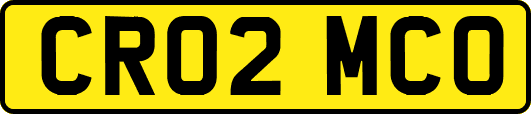 CR02 MCO